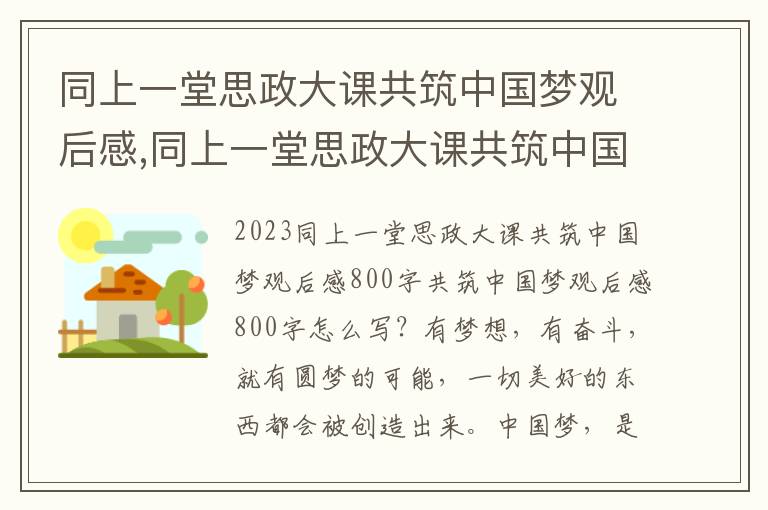 同上一堂思政大课共筑中国梦观后感,同上一堂思政大课共筑中国

2023同上一堂思政大课共筑中国梦观后感800字共筑中国梦观后感800字怎么写？有梦想，有奋斗，就有圆梦的可能，一切美好的东西都会被创造出来。中国梦，是